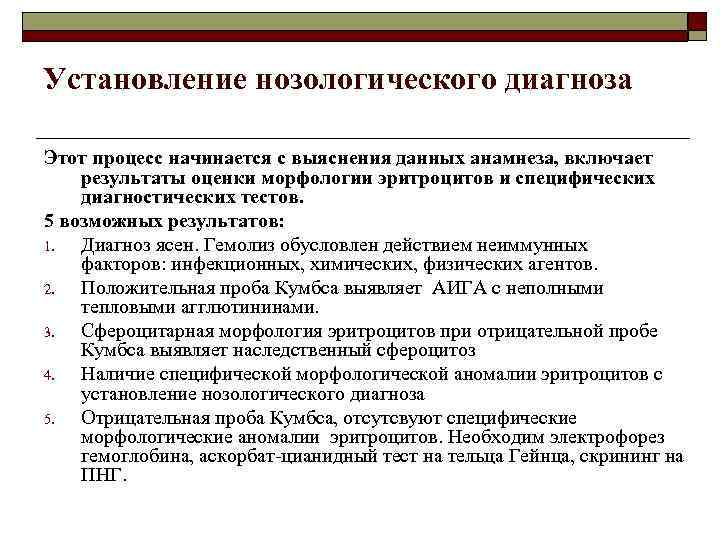 Установление нозологического диагноза

Этот процесс начинается с выяснения данных анамнеза, включает результаты оценки морфологии эритроцитов и специфических диагностических тестов.

5 возможных результатов:

1. Диагноз ясен. Гемолиз обусловлен действием неиммунных факторов: инфекционных, химических, физических агентов.
2. Положительная проба Кумбса выявляет АИГА с неполными тепловыми агглютининами.
3. Сфероцитарная морфология эритроцитов при отрицательной пробе Кумбса выявляет наследственный сфероцитоз
4. Наличие специфической морфологической аномалии эритроцитов с установление нозологического диагноза
5. Отрицательная проба Кумбса, отсутсвуют специфические морфологические аномалии эритроцитов. Необходим электрофорез гемоглобина, аскорбат-цианидный тест на тельца Гейнца, скрининг на ПНГ.